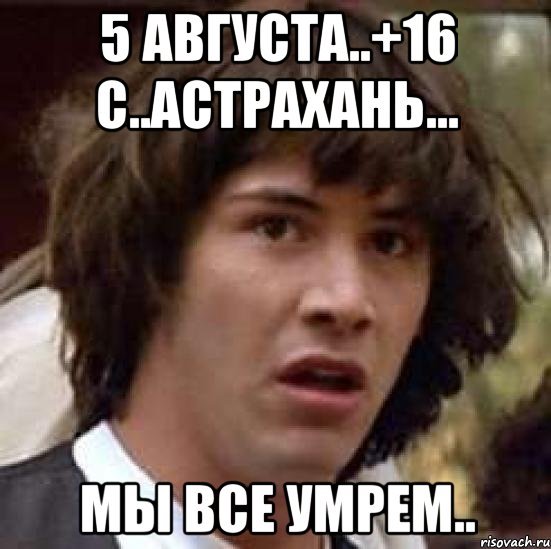 5 АВГУСТА..+16 С..АСТРАХАНЬ...

МЫ ВСЕ УМРЕМ..

risovach.ru